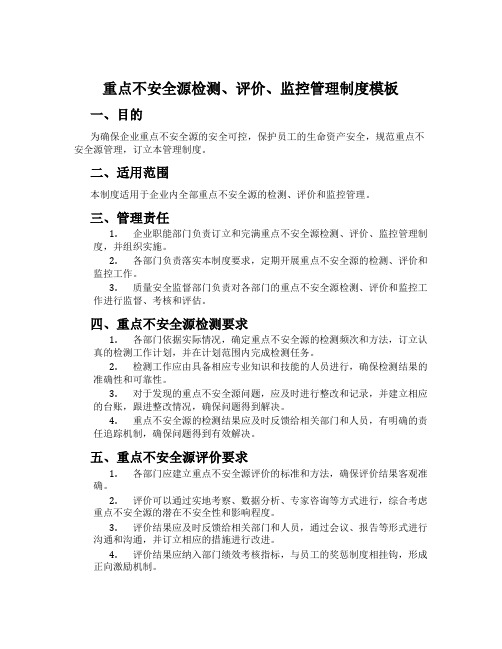 重点不安全源检测、评价、监控管理制度模板

一、目的

为确保企业重点不安全源的安全可控，保护员工的生命资产安全，规范重点不安全源管理，订立本管理制度。

二、适用范围

本制度适用于企业内全部重点不安全源的检测、评价和监控管理。

三、管理责任

1. 企业职能部门负责订立和完满重点不安全源检测、评价、监控管理制度，并组织实施。

2. 各部门负责落实本制度要求，定期开展重点不安全源的检测、评价和监控工作。

3. 质量安全监督部门负责对各部门的重点不安全源检测、评价和监控工作进行监督、考核和评估。

四、重点不安全源检测要求

1. 各部门依据实际情况，确定重点不安全源的检测频次和方法，订立认真的检测工作计划，并在计划范围内完成检测任务。

2. 检测工作应由具备相应专业知识和技能的人员进行，确保检测结果的准确性和可靠性。

3. 对于发现的重点不安全源问题，应及时进行整改和记录，并建立相应的台账，跟进整改情况，确保问题得到解决。

4. 重点不安全源的检测结果应及时反馈给相关部门和人员，有明确的责任追踪机制，确保问题得到有效解决。

五、重点不安全源评价要求

1. 各部门应建立重点不安全源评价的标准和方法，确保评价结果客观准确。

2. 评价可以通过实地考察、数据分析、专家咨询等方式进行，综合考虑重点不安全源的潜在不安全性和影响程度。

3. 评价结果应及时反馈给相关部门和人员，通过会议、报告等形式进行沟通和沟通，并订立相应的措施进行改进。

4. 评价结果应纳入部门绩效考核指标，与员工的奖惩制度相挂钩，形成正向激励机制。